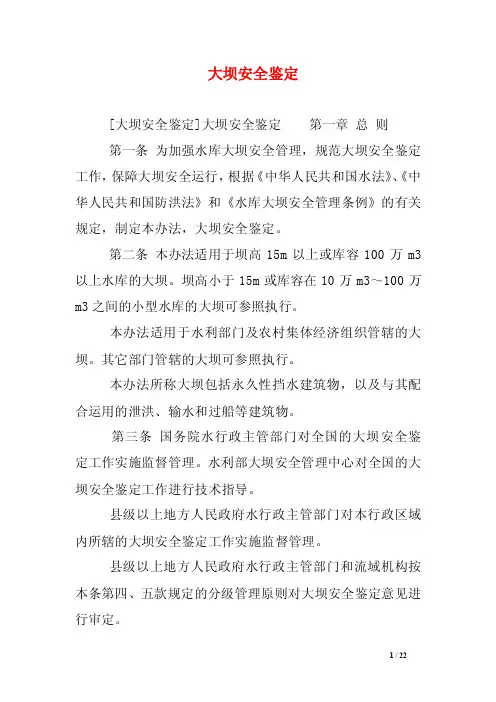 大坝安全鉴定

[大坝安全鉴定]大坝安全鉴定　　第一章 总 则

第一条 为加强水库大坝安全管理，规范大坝安全鉴定工作，保障大坝安全运行，根据《中华人民共和国水法》、《中华人民共和国防洪法》和《水库大坝安全管理条例》的有关规定，制定本办法，大坝安全鉴定。

第二条 本办法适用于坝高 15m 以上或库容 100 万 m3 以上水库的大坝。坝高小于 15m 或库容在 10 万 m3～100 万 m3 之间的小型水库的大坝可参照执行。

本办法适用于水利部门及农村集体经济组织管辖的大坝。其它部门管辖的大坝可参照执行。

本办法所称大坝包括永久性挡水建筑物，以及与其配合运用的泄洪、输水和过船等建筑物。

第三条 国务院水行政主管部门对全国的大坝安全鉴定工作实施监督管理。水利部大坝安全管理中心对全国的大坝安全鉴定工作进行技术指导。

县级以上地方人民政府水行政主管部门对本行政区域内所辖的大坝安全鉴定工作实施监督管理。

县级以上地方人民政府水行政主管部门和流域机构按本条第四、五款规定的分级管理原则对大坝安全鉴定意见进行审定。

1 / 22